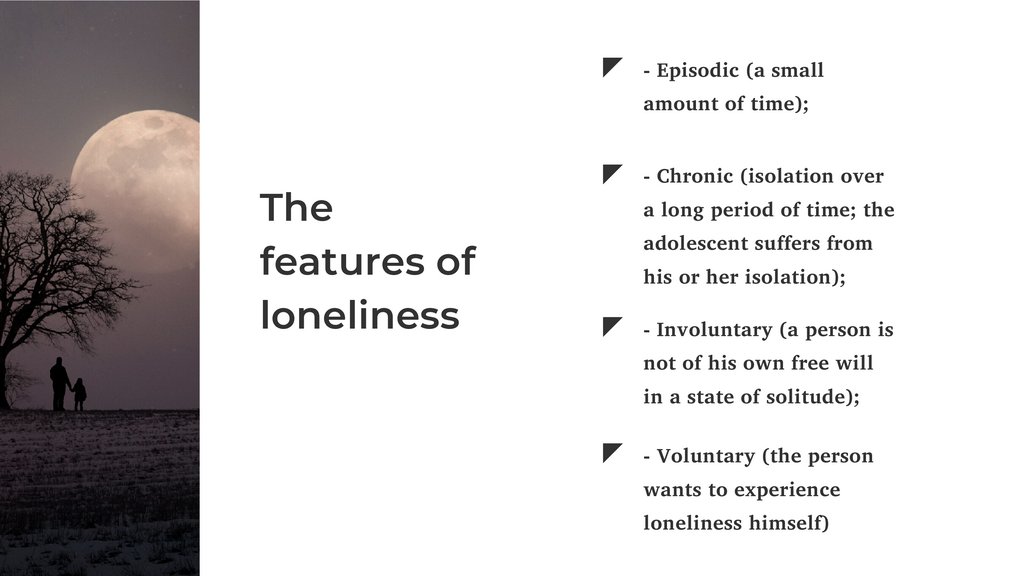 The features of loneliness

- Episodic (a small amount of time);

- Chronic (isolation over a long period of time; the adolescent suffers from his or her isolation);

- Involuntary (a person is not of his own free will in a state of solitude);

- Voluntary (the person wants to experience loneliness himself)